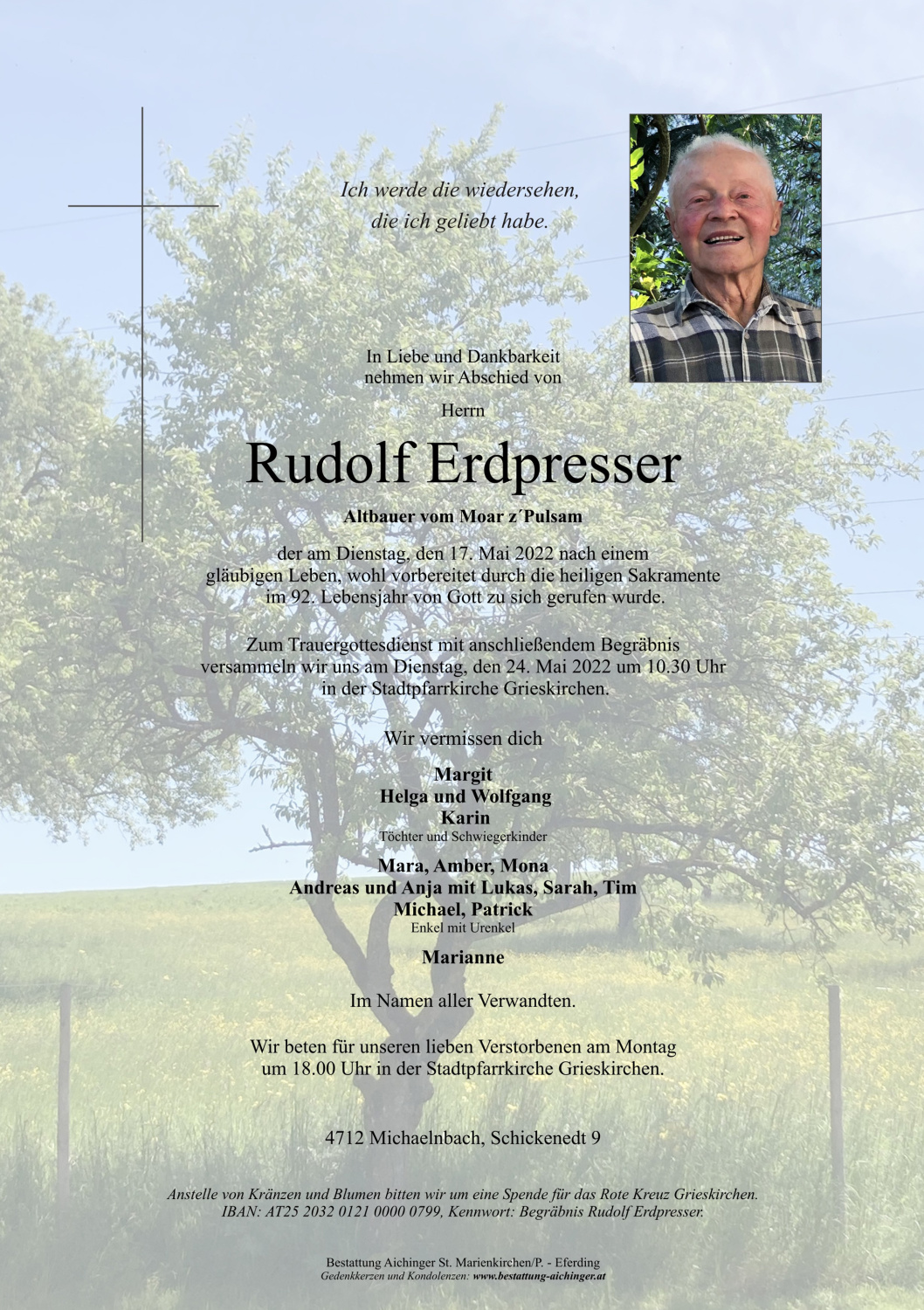 Ich werde die wiedersehen,
die ich geliebt habe.

In Liebe und Dankbarkeit
nehmen wir Abschied von

Herrn

Rudolf Erdpresser

Altbauer vom Moar z´Pulsam

der am Dienstag, den 17. Mai 2022 nach einem gläubigen Leben, wohl vorbereitet durch die heiligen Sakramente im 92. Lebensjahr von Gott zu sich gerufen wurde.

Zum Trauergottesdienst mit anschließendem Begräbnis versammeln wir uns am Dienstag, den 24. Mai 2022 um 10.30 Uhr in der Stadtpfarrkirche Grieskirchen.

Wir vermissen dich

Margit
Helga und Wolfgang
Karin
Töchter und Schwiegerkinder

Mara, Amber, Mona
Andreas und Anja mit Lukas, Sarah, Tim
Michael, Patrick
Enkel mit Urenkel

Marianne

Im Namen aller Verwandten.

Wir beten für unseren lieben Verstorbenen am Montag um 18.00 Uhr in der Stadtpfarrkirche Grieskirchen.

4712 Michaelnbach, Schickenedt 9

Anstelle von Kränzen und Blumen bitten wir um eine Spende für das Rote Kreuz Grieskirchen.
IBAN: AT25 2032 0121 0000 0799, Kennwort: Begräbnis Rudolf Erdpresser.

Bestattung Aichinger St. Marienkirchen/P. - Eferding
Gedenkkerzen und Kondolenzen: www.bestattung-aichinger.at